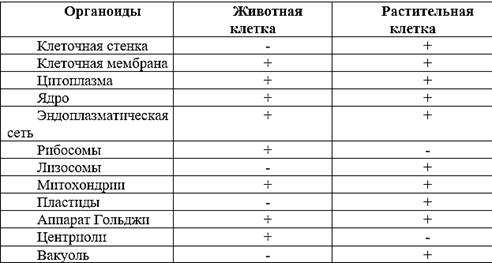 | Органоиды | Животная клетка | Растительная клетка |
|---|---|---|
| Клеточная стенка | - | + |
| Клеточная мембрана | + | + |
| Цитоплазма | + | + |
| Ядро | + | + |
| Эндоплазматическая сеть | + | + |
| Рибосомы | + | - |
| Лизосомы | - | + |
| Митохондрии | + | + |
| Пластиды | - | + |
| Аппарат Гольджи | + | + |
| Центриоли | + | - |
| Вакуоль | - | + |